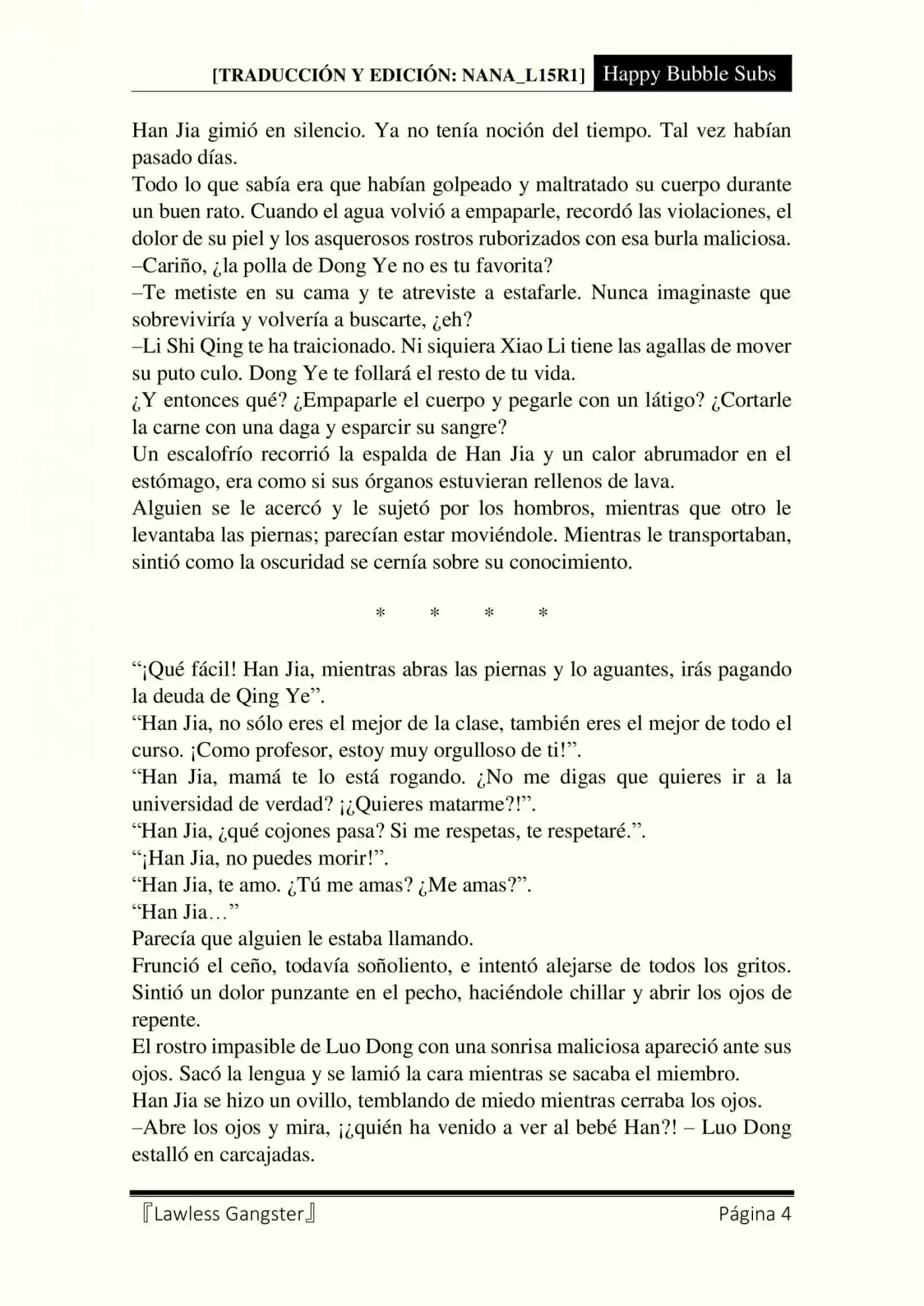 [TRADUCCIÓN Y EDICIÓN: NANA_L15R1] Happy Bubble Subs

Han Jia gimió en silencio. Ya no tenía noción del tiempo. Tal vez habían pasado días.

Todo lo que sabía era que habían golpeado y maltratado su cuerpo durante un buen rato. Cuando el agua volvió a empaparle, recordó las violaciones, el dolor de su piel y los asquerosos rostros ruborizados con esa burla maliciosa.

–Cariño, ¿la polla de Dong Ye no es tu favorita?

–Te metiste en su cama y te atreviste a estafarle. Nunca imaginaste que sobreviviría y volvería a buscarte, ¿eh?

–Li Shi Qing te ha traicionado. Ni siquiera Xiao Li tiene las agallas de mover su puto culo. Dong Ye te follará el resto de tu vida.

¿Y entonces qué? ¿Empaparle el cuerpo y pegarle con un látigo? ¿Cortarle la carne con una daga y esparcir su sangre?

Un escalofrío recorrió la espalda de Han Jia y un calor abrumador en el estómago, era como si sus órganos estuvieran rellenos de lava.

Alguien se le acercó y le sujetó por los hombros, mientras que otro le levantaba las piernas; parecían estar moviéndole. Mientras le transportaban, sintió como la oscuridad se cernía sobre su conocimiento.

* * * *

"¡Qué fácil! Han Jia, mientras abras las piernas y lo aguantes, irás pagando la deuda de Qing Ye".

"Han Jia, no sólo eres el mejor de la clase, también eres el mejor de todo el curso. ¡Como profesor, estoy muy orgulloso de ti!".

"Han Jia, mamá te lo está rogando. ¿No me digas que quieres ir a la universidad de verdad? ¡¿Quieres matarme?!".

"Han Jia, ¿qué cojones pasa? Si me respetas, te respetaré.".

"¡Han Jia, no puedes morir!".

"Han Jia, te amo. ¿Tú me amas? ¿Me amas?".

"Han Jia…"

Parecía que alguien le estaba llamando.

Frunció el ceño, todavía soñoliento, e intentó alejarse de todos los gritos. Sintió un dolor punzante en el pecho, haciéndole chillar y abrir los ojos de repente.

El rostro impasible de Luo Dong con una sonrisa maliciosa apareció ante sus ojos. Sacó la lengua y se lamió la cara mientras se sacaba el miembro.

Han Jia se hizo un ovillo, temblando de miedo mientras cerraba los ojos.

–Abre los ojos y mira, ¡¿quién ha venido a ver al bebé Han?! – Luo Dong estalló en carcajadas.

『Lawless Gangster』 Página 4